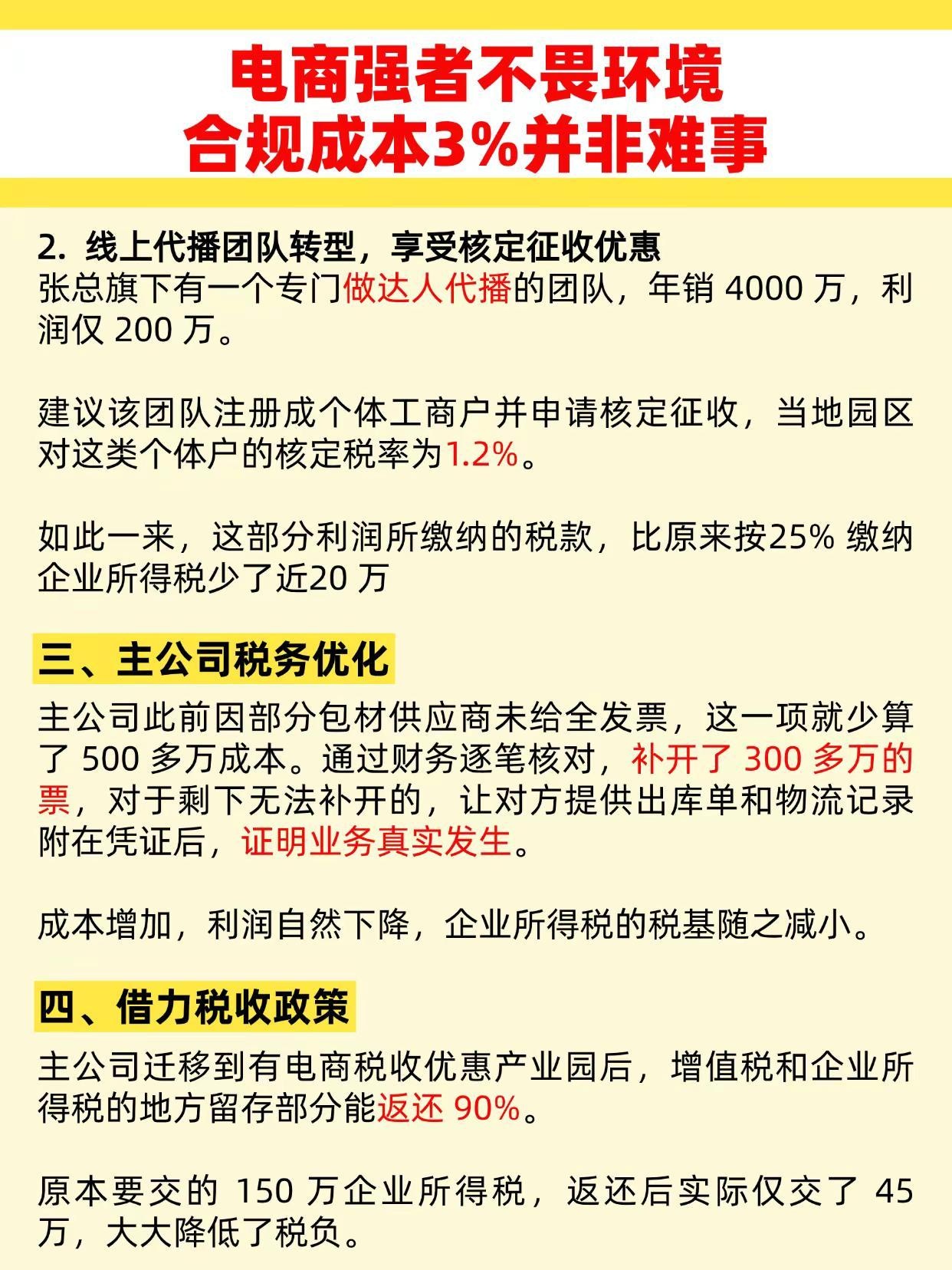 电商强者不畏环境
合规成本3%并非难事

2. 线上代播团队转型，享受核定征收优惠
张总旗下有一个专门做达人代播的团队，年销 4000 万，利润仅 200 万。

建议该团队注册成个体工商户并申请核定征收，当地园区对这类个体户的核定税率为1.2%。

如此一来，这部分利润所缴纳的税款，比原来按25% 缴纳企业所得税少了近20 万

三、主公司税务优化
主公司此前因部分包材供应商未给全发票，这一项就少算了 500 多万成本。通过财务逐笔核对，补开了 300 多万的票，对于剩下无法补开的，让对方提供出库单和物流记录附在凭证后，证明业务真实发生。

成本增加，利润自然下降，企业所得税的税基随之减小。

四、借力税收政策
主公司迁移到有电商税收优惠产业园后，增值税和企业所得税的地方留存部分能返还 90%。

原本要交的 150 万企业所得税，返还后实际仅交了 45 万，大大降低了税负。